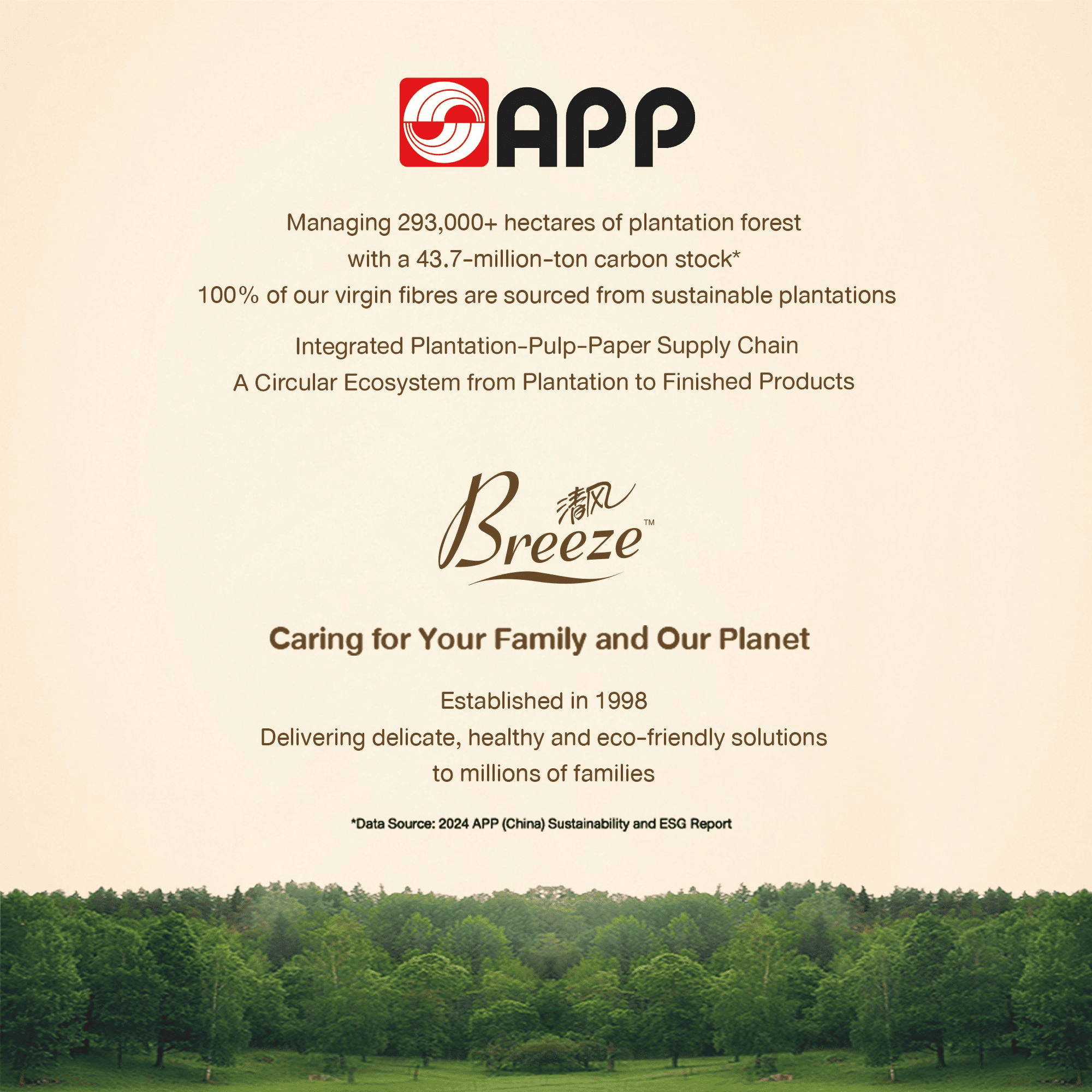 APP

Managing 293,000+ hectares of plantation forest with a 43.7-million-ton carbon stock*
100% of our virgin fibres are sourced from sustainable plantations

Integrated Plantation-Pulp-Paper Supply Chain
A Circular Ecosystem from Plantation to Finished Products

清风 Breeze™

Caring for Your Family and Our Planet

Established in 1998
Delivering delicate, healthy and eco-friendly solutions to millions of families

*Data Source: 2024 APP (China) Sustainability and ESG Report